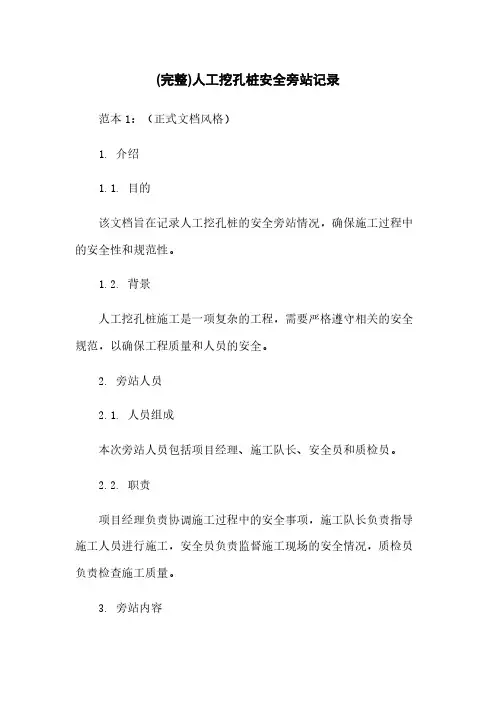 (完整)人工挖孔桩安全旁站记录

范本 1：（正式文档风格）

1. 介绍

1.1. 目的

该文档旨在记录人工挖孔桩的安全旁站情况，确保施工过程中的安全性和规范性。

1.2. 背景

人工挖孔桩施工是一项复杂的工程，需要严格遵守相关的安全规范，以确保工程质量和人员的安全。

2. 旁站人员

2.1. 人员组成

本次旁站人员包括项目经理、施工队长、安全员和质检员。

2.2. 职责

项目经理负责协调施工过程中的安全事项，施工队长负责指导施工人员进行施工，安全员负责监督施工现场的安全情况，质检员负责检查施工质量。

3. 旁站内容